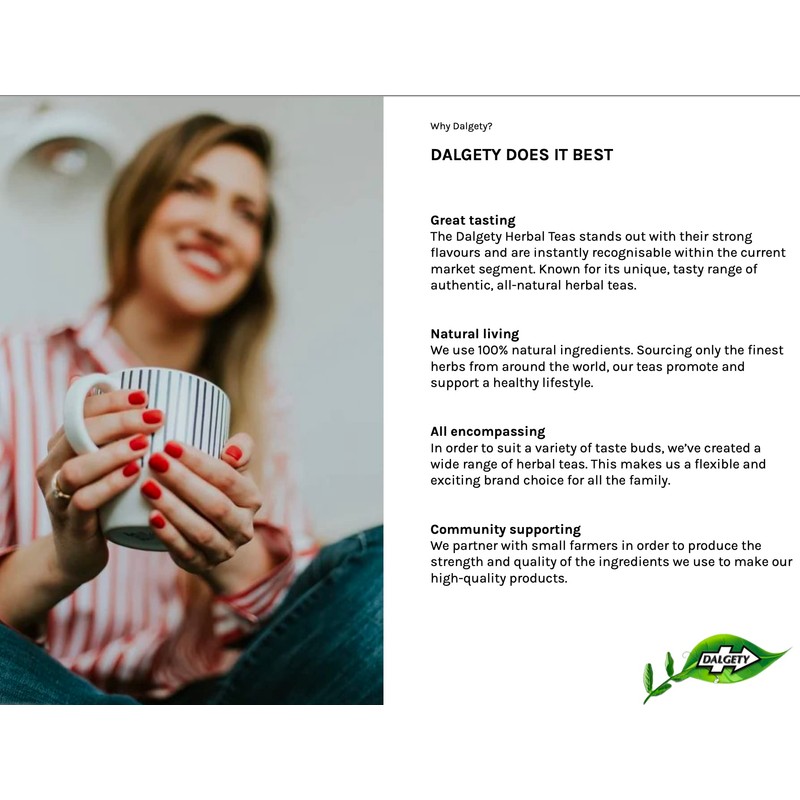 Why Dalgety?

DALGETY DOES IT BEST

Great tasting
The Dalgety Herbal Teas stands out with their strong flavours and are instantly recognisable within the current market segment. Known for its unique, tasty range of authentic, all-natural herbal teas.

Natural living
We use 100% natural ingredients. Sourcing only the finest herbs from around the world, our teas promote and support a healthy lifestyle.

All encompassing
In order to suit a variety of taste buds, we've created a wide range of herbal teas. This makes us a flexible and exciting brand choice for all the family.

Community supporting
We partner with small farmers in order to produce the strength and quality of the ingredients we use to make our high-quality products.

DALGETY